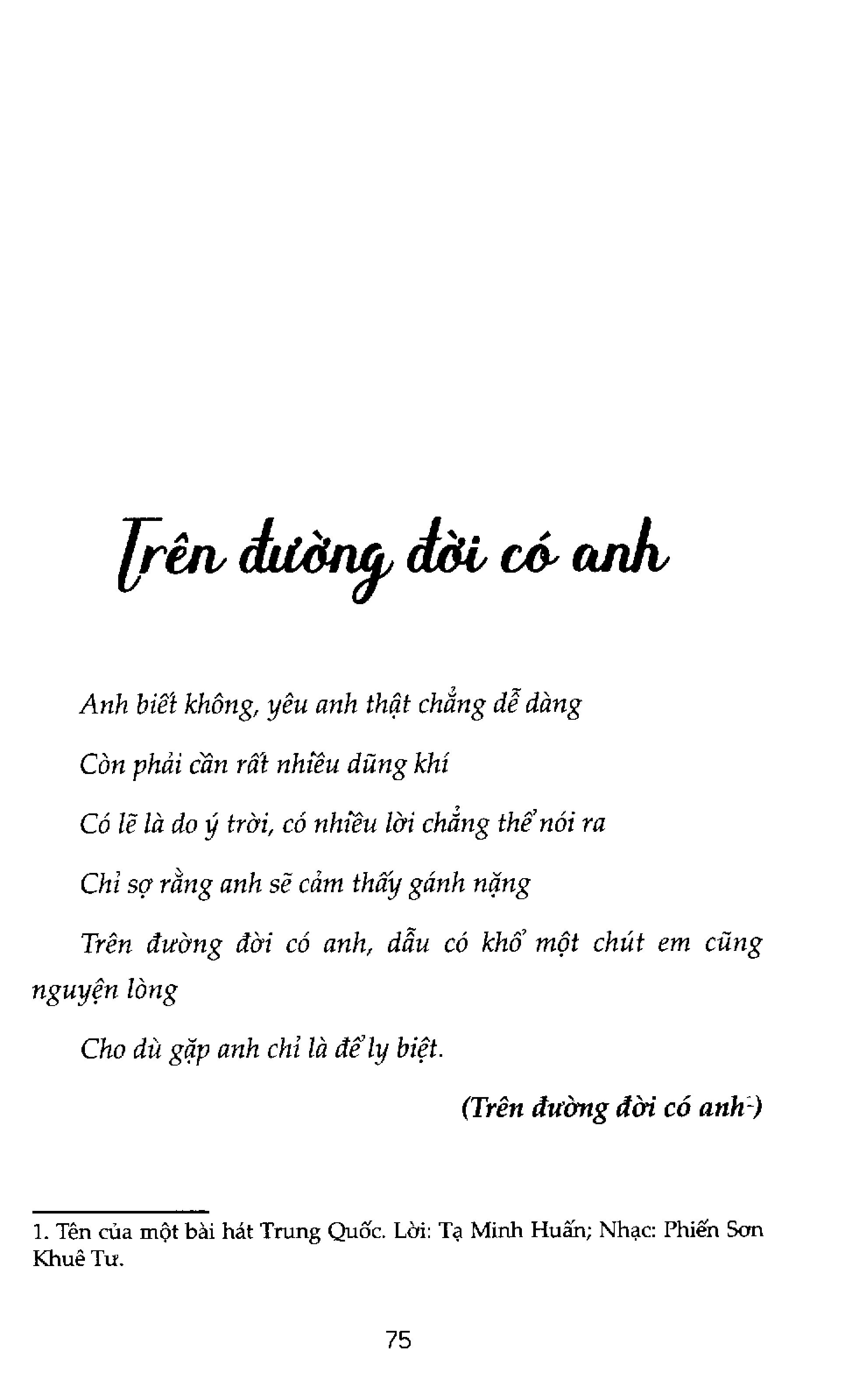 Trên đường đời có anh

Anh biết không, yêu anh thật chẳng dễ dàng

Còn phải cần rất nhiều dũng khí

Có lẽ là do ý trời, có nhiều lời chẳng thể nói ra

Chỉ sợ rằng anh sẽ cảm thấy gánh nặng

Trên đường đời có anh, dẫu có khổ một chút em cũng nguyện lòng

Cho dù gặp anh chỉ là để ly biệt.

(Trên đường đời có anh$^1$)

1. Tên của một bài hát Trung Quốc. Lời: Tạ Minh Huấn; Nhạc: Phiến Sơn Khuê Tư.

75